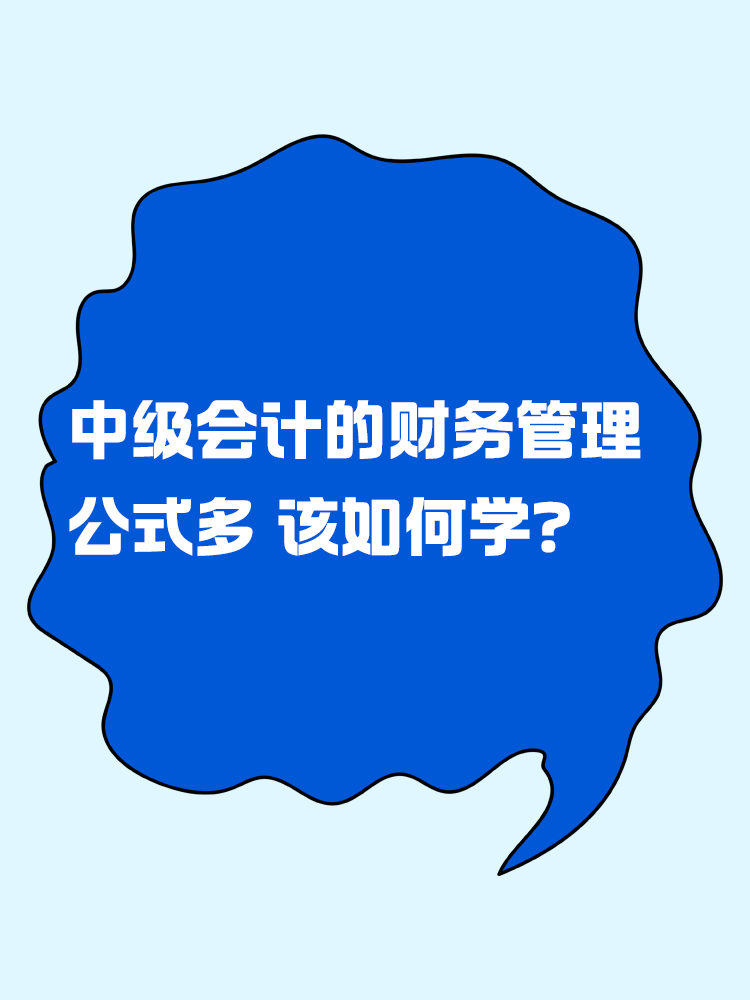 中级会计的财务管理公式多 该如何学?